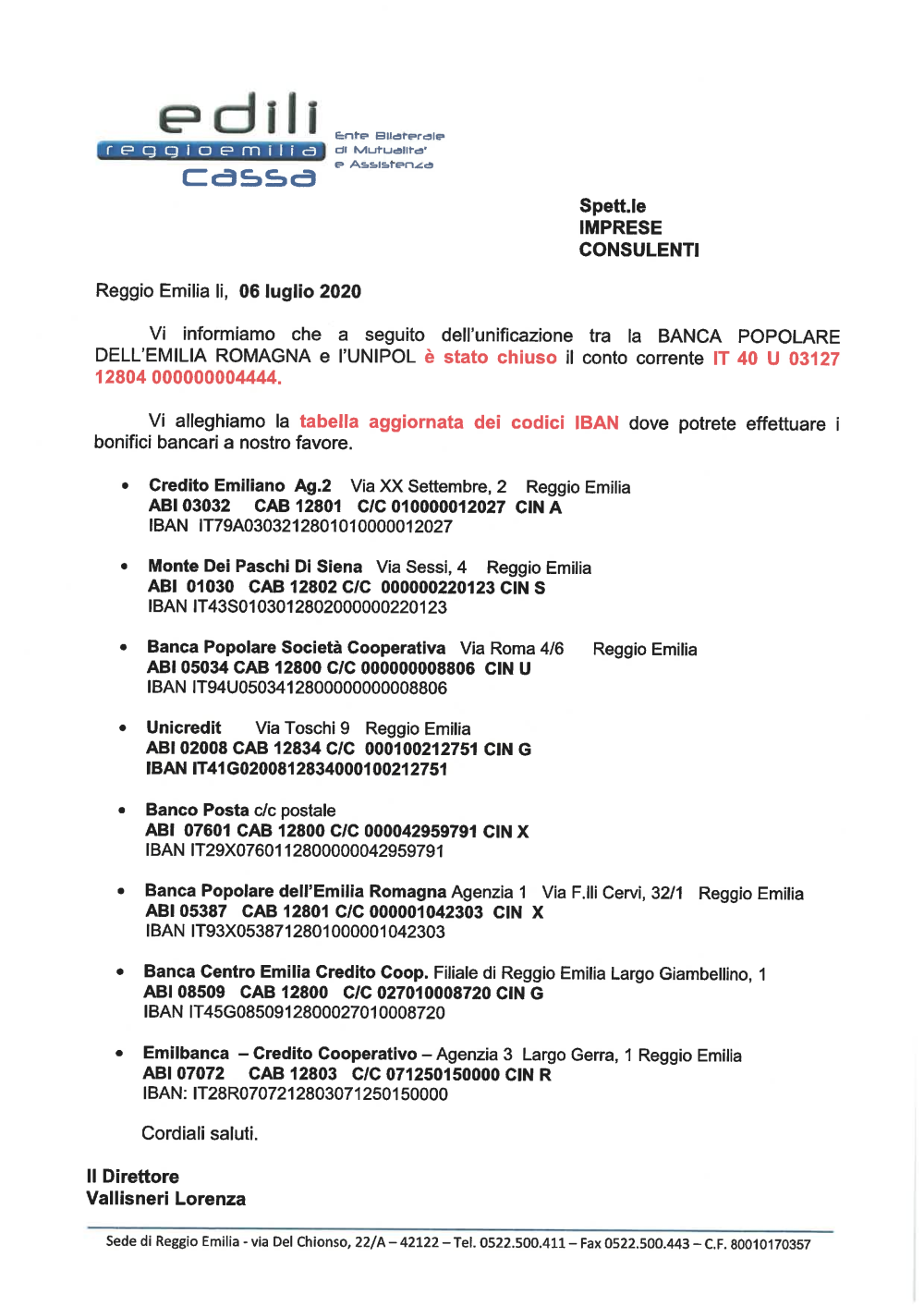 edili
reggioemilia
cassa

Ente Bilaterale
di Mutualita'
e Assistenza

Spett.le
IMPRESE
CONSULENTI

Reggio Emilia li, 06 luglio 2020

Vi informiamo che a seguito dell'unificazione tra la BANCA POPOLARE DELL'EMILIA ROMAGNA e l'UNIPOL è stato chiuso il conto corrente IT 40 U 03127 12804 000000004444.

Vi alleghiamo la tabella aggiornata dei codici IBAN dove potrete effettuare i bonifici bancari a nostro favore.

• Credito Emiliano Ag.2 Via XX Settembre, 2 Reggio Emilia
ABI 03032 CAB 12801 C/C 010000012027 CIN A
IBAN IT79A0303212801010000012027

• Monte Dei Paschi Di Siena Via Sessi, 4 Reggio Emilia
ABI 01030 CAB 12802 C/C 000000220123 CIN S
IBAN IT43S0103012802000000220123

• Banca Popolare Società Cooperativa Via Roma 4/6 Reggio Emilia
ABI 05034 CAB 12800 C/C 000000008806 CIN U
IBAN IT94U0503412800000000008806

• Unicredit Via Toschi 9 Reggio Emilia
ABI 02008 CAB 12834 C/C 000100212751 CIN G
IBAN IT41G0200812834000100212751

• Banco Posta c/c postale
ABI 07601 CAB 12800 C/C 000042959791 CIN X
IBAN IT29X0760112800000042959791

• Banca Popolare dell'Emilia Romagna Agenzia 1 Via F.lli Cervi, 32/1 Reggio Emilia
ABI 05387 CAB 12801 C/C 000001042303 CIN X
IBAN IT93X0538712801000001042303

• Banca Centro Emilia Credito Coop. Filiale di Reggio Emilia Largo Giambellino, 1
ABI 08509 CAB 12800 C/C 027010008720 CIN G
IBAN IT45G0850912800027010008720

• Emilbanca – Credito Cooperativo – Agenzia 3 Largo Gerra, 1 Reggio Emilia
ABI 07072 CAB 12803 C/C 071250150000 CIN R
IBAN: IT28R0707212803071250150000

Cordiali saluti.

Il Direttore
Vallisneri Lorenza

Sede di Reggio Emilia - via Del Chionso, 22/A – 42122 – Tel. 0522.500.411 – Fax 0522.500.443 – C.F. 80010170357